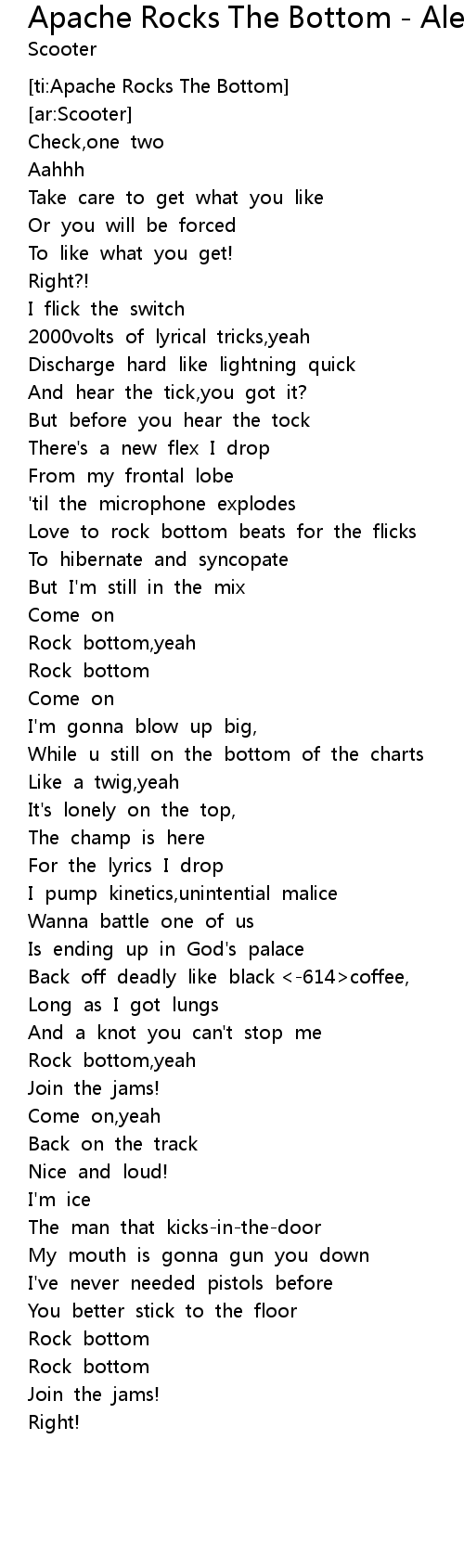 Apache Rocks The Bottom - Ale
Scooter

[ti:Apache Rocks The Bottom]
[ar:Scooter]
Check,one two
Aahhh
Take care to get what you like
Or you will be forced
To like what you get!
Right?!
I flick the switch
2000volts of lyrical tricks,yeah
Discharge hard like lightning quick
And hear the tick,you got it?
But before you hear the tock
There's a new flex I drop
From my frontal lobe
'til the microphone explodes
Love to rock bottom beats for the flicks
To hibernate and syncopate
But I'm still in the mix
Come on
Rock bottom,yeah
Rock bottom
Come on
I'm gonna blow up big,
While u still on the bottom of the charts
Like a twig,yeah
It's lonely on the top,
The champ is here
For the lyrics I drop
I pump kinetics,unintential malice
Wanna battle one of us
Is ending up in God's palace
Back off deadly like black <-614>coffee,
Long as I got lungs
And a knot you can't stop me
Rock bottom,yeah
Join the jams!
Come on,yeah
Back on the track
Nice and loud!
I'm ice
The man that kicks-in-the-door
My mouth is gonna gun you down
I've never needed pistols before
You better stick to the floor
Rock bottom
Rock bottom
Join the jams!
Right!